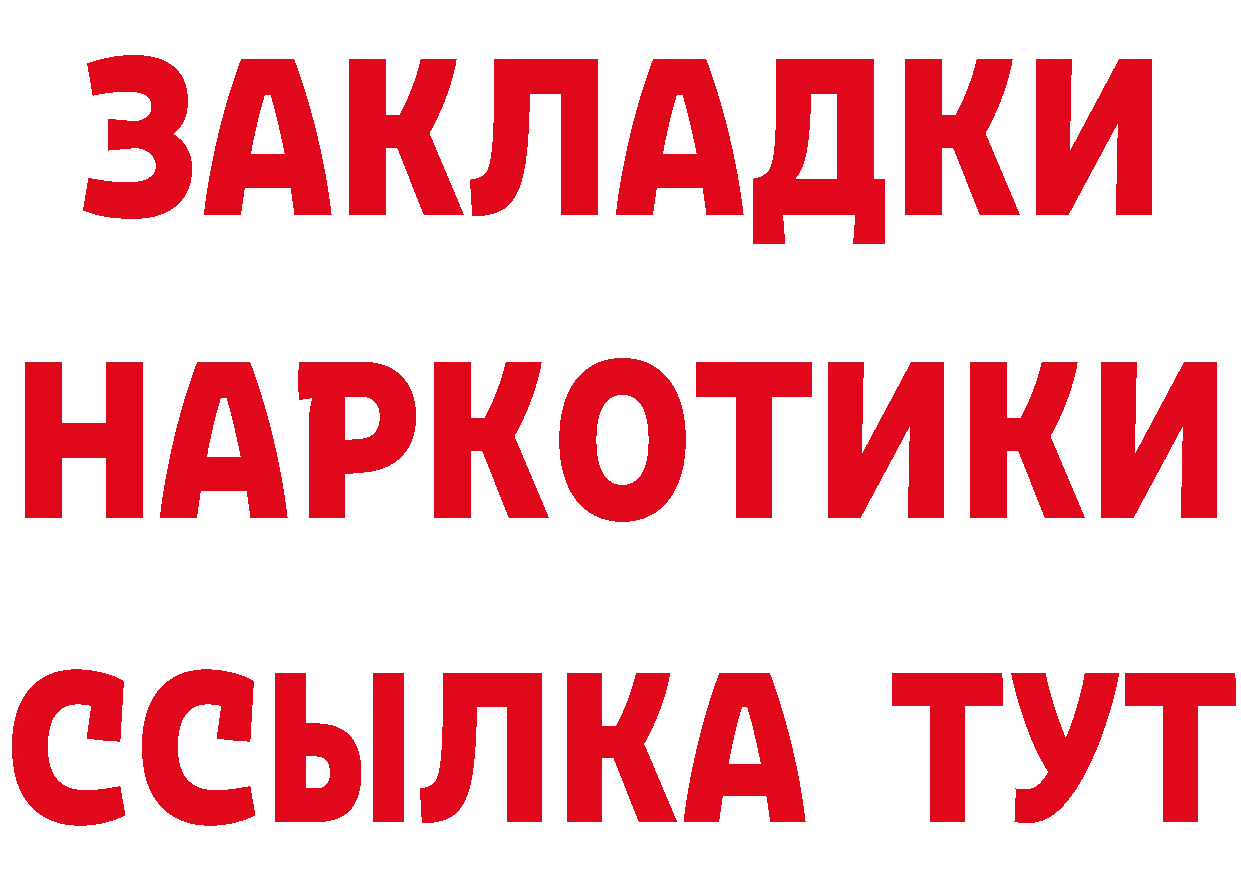 ЗАКЛАДКИ НАРКОТИКИ ССЫЛКА ТУТ